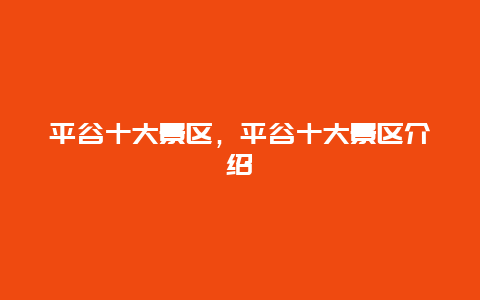 平谷十大景区，平谷十大景区介绍